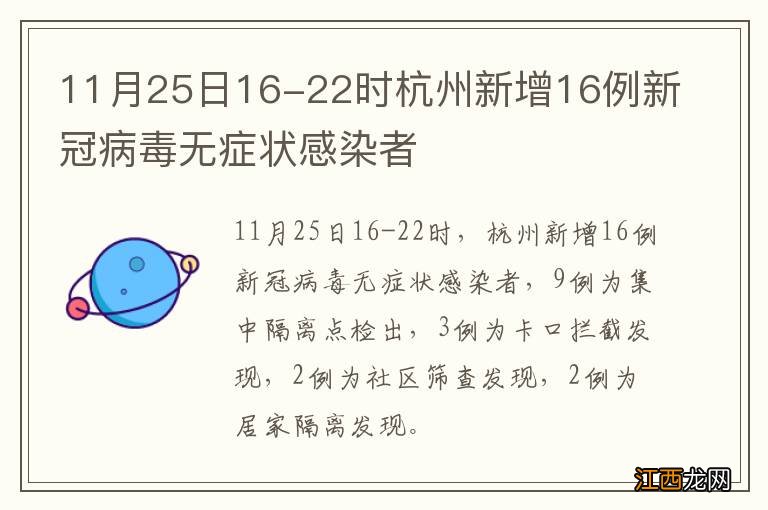 11月25日16-22时杭州新增16例新冠病毒无症状感染者

11月25日16-22时，杭州新增16例新冠病毒无症状感染者，9例为集中隔离点检出，3例为卡口拦截发现，2例为社区筛查发现，2例为居家隔离发现。

江西龙网